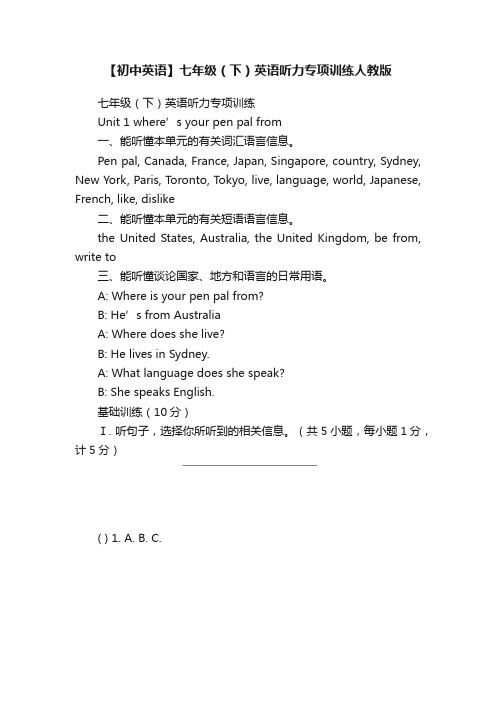 【初中英语】七年级（下）英语听力专项训练人教版

七年级（下）英语听力专项训练

Unit 1 where’s your pen pal from

一、能听懂本单元的有关词汇语言信息。

Pen pal, Canada, France, Japan, Singapore, country, Sydney, New York, Paris, Toronto, Tokyo, live, language, world, Japanese, French, like, dislike

二、能听懂本单元的有关短语语言信息。

the United States, Australia, the United Kingdom, be from, write to

三、能听懂谈论国家、地方和语言的日常用语。

A: Where is your pen pal from?

B: He’s from Australia

A: Where does she live?

B: He lives in Sydney.

A: What language does she speak?

B: She speaks English.

基础训练（10分）

Ⅰ. 听句子，选择你所听到的相关信息。（共5小题，每小题1分，计5分）

( ) 1. A. B. C.